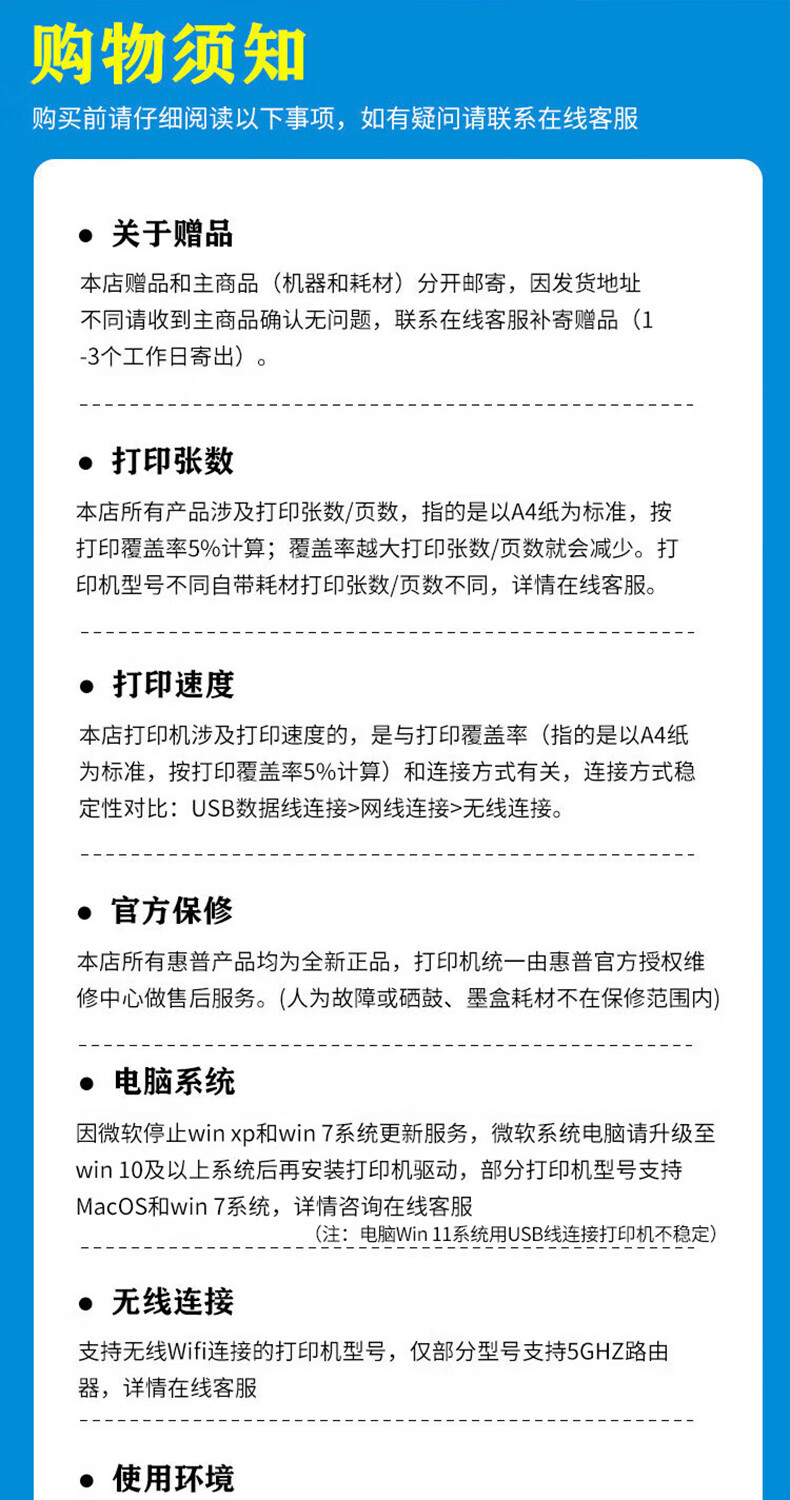 购物须知

购买前请仔细阅读以下事项，如有疑问请联系在线客服

● 关于赠品

本店赠品和主商品（机器和耗材）分开邮寄，因发货地址不同请收到主商品确认无问题，联系在线客服补寄赠品（1-3个工作日寄出）。

● 打印张数

本店所有产品涉及打印张数/页数，指的是以A4纸为标准，按打印覆盖率5%计算；覆盖率越大打印张数/页数就会减少。打印机型号不同自带耗材打印张数/页数不同，详情在线客服。

● 打印速度

本店打印机涉及打印速度的，是与打印覆盖率（指的是以A4纸为标准，按打印覆盖率5%计算）和连接方式有关，连接方式稳定性对比：USB数据线连接>网线连接>无线连接。

● 官方保修

本店所有惠普产品均为全新正品，打印机统一由惠普官方授权维修中心做售后服务。(人为故障或硒鼓、墨盒耗材不在保修范围内)

● 电脑系统

因微软停止win xp和win 7系统更新服务，微软系统电脑请升级至win 10及以上系统后再安装打印机驱动，部分打印机型号支持MacOS和win 7系统，详情咨询在线客服

（注：电脑Win 11系统用USB线连接打印机不稳定）

● 无线连接

支持无线Wifi连接的打印机型号，仅部分型号支持5GHZ路由器，详情在线客服

● 使用环境